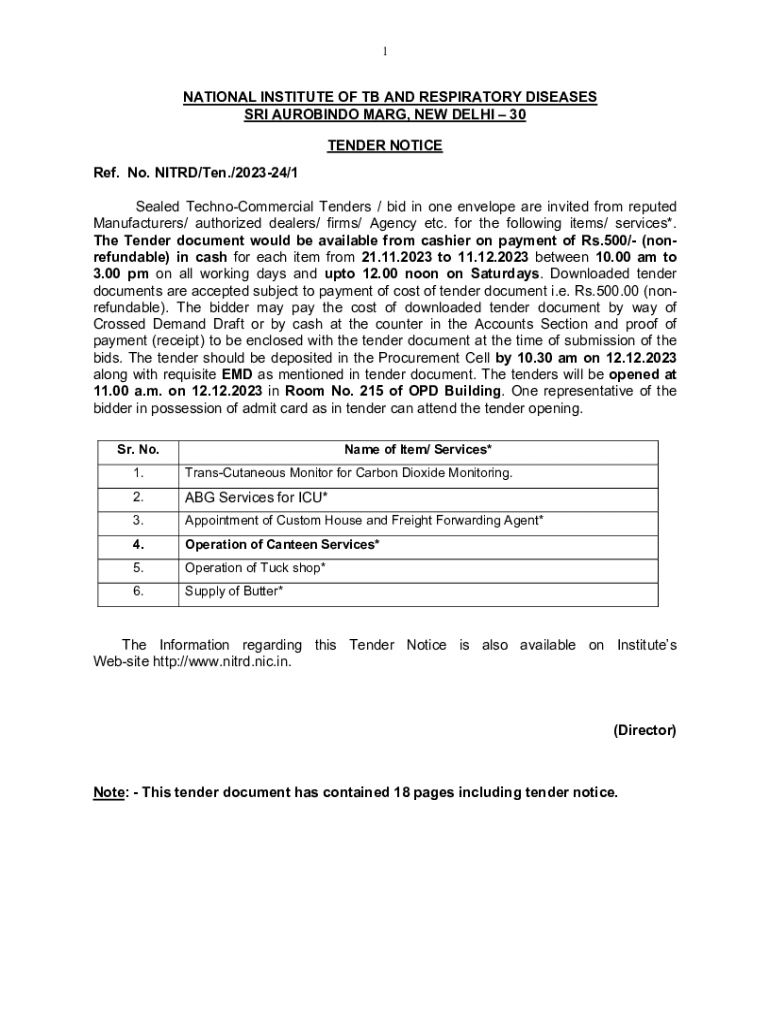 1

NATIONAL INSTITUTE OF TB AND RESPIRATORY DISEASES
SRI AUROBINDO MARG, NEW DELHI – 30

TENDER NOTICE

Ref. No. NITRD/Ten./2023-24/1

Sealed Techno-Commercial Tenders / bid in one envelope are invited from reputed Manufacturers/ authorized dealers/ firms/ Agency etc. for the following items/ services*. The Tender document would be available from cashier on payment of Rs.500/- (non-refundable) in cash for each item from 21.11.2023 to 11.12.2023 between 10.00 am to 3.00 pm on all working days and upto 12.00 noon on Saturdays. Downloaded tender documents are accepted subject to payment of cost of tender document i.e. Rs.500.00 (non-refundable). The bidder may pay the cost of downloaded tender document by way of Crossed Demand Draft or by cash at the counter in the Accounts Section and proof of payment (receipt) to be enclosed with the tender document at the time of submission of the bids. The tender should be deposited in the Procurement Cell by 10.30 am on 12.12.2023 along with requisite EMD as mentioned in tender document. The tenders will be opened at 11.00 a.m. on 12.12.2023 in Room No. 215 of OPD Building. One representative of the bidder in possession of admit card as in tender can attend the tender opening.

| Sr. No. | Name of Item/ Services* |
|---|---|
| 1. | Trans-Cutaneous Monitor for Carbon Dioxide Monitoring. |
| 2. | ABG Services for ICU* |
| 3. | Appointment of Custom House and Freight Forwarding Agent* |
| 4. | Operation of Canteen Services* |
| 5. | Operation of Tuck shop* |
| 6. | Supply of Butter* |

The Information regarding this Tender Notice is also available on Institute's Web-site http://www.nitrd.nic.in.

(Director)

Note: - This tender document has contained 18 pages including tender notice.